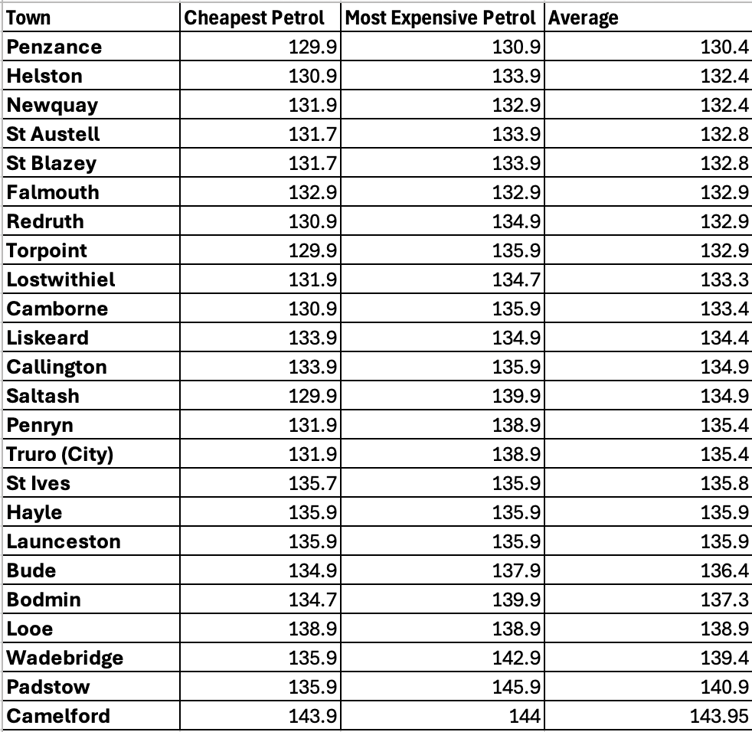 | Town | Cheapest Petrol | Most Expensive Petrol | Average |
|---|---|---|---|
| Penzance | 129.9 | 130.9 | 130.4 |
| Helston | 130.9 | 133.9 | 132.4 |
| Newquay | 131.9 | 132.9 | 132.4 |
| St Austell | 131.7 | 133.9 | 132.8 |
| St Blazey | 131.7 | 133.9 | 132.8 |
| Falmouth | 132.9 | 132.9 | 132.9 |
| Redruth | 130.9 | 134.9 | 132.9 |
| Torpoint | 129.9 | 135.9 | 132.9 |
| Lostwithiel | 131.9 | 134.7 | 133.3 |
| Camborne | 130.9 | 135.9 | 133.4 |
| Liskeard | 133.9 | 134.9 | 134.4 |
| Callington | 133.9 | 135.9 | 134.9 |
| Saltash | 129.9 | 139.9 | 134.9 |
| Penryn | 131.9 | 138.9 | 135.4 |
| Truro (City) | 131.9 | 138.9 | 135.4 |
| St Ives | 135.7 | 135.9 | 135.8 |
| Hayle | 135.9 | 135.9 | 135.9 |
| Launceston | 135.9 | 135.9 | 135.9 |
| Bude | 134.9 | 137.9 | 136.4 |
| Bodmin | 134.7 | 139.9 | 137.3 |
| Looe | 138.9 | 138.9 | 138.9 |
| Wadebridge | 135.9 | 142.9 | 139.4 |
| Padstow | 135.9 | 145.9 | 140.9 |
| Camelford | 143.9 | 144 | 143.95 |